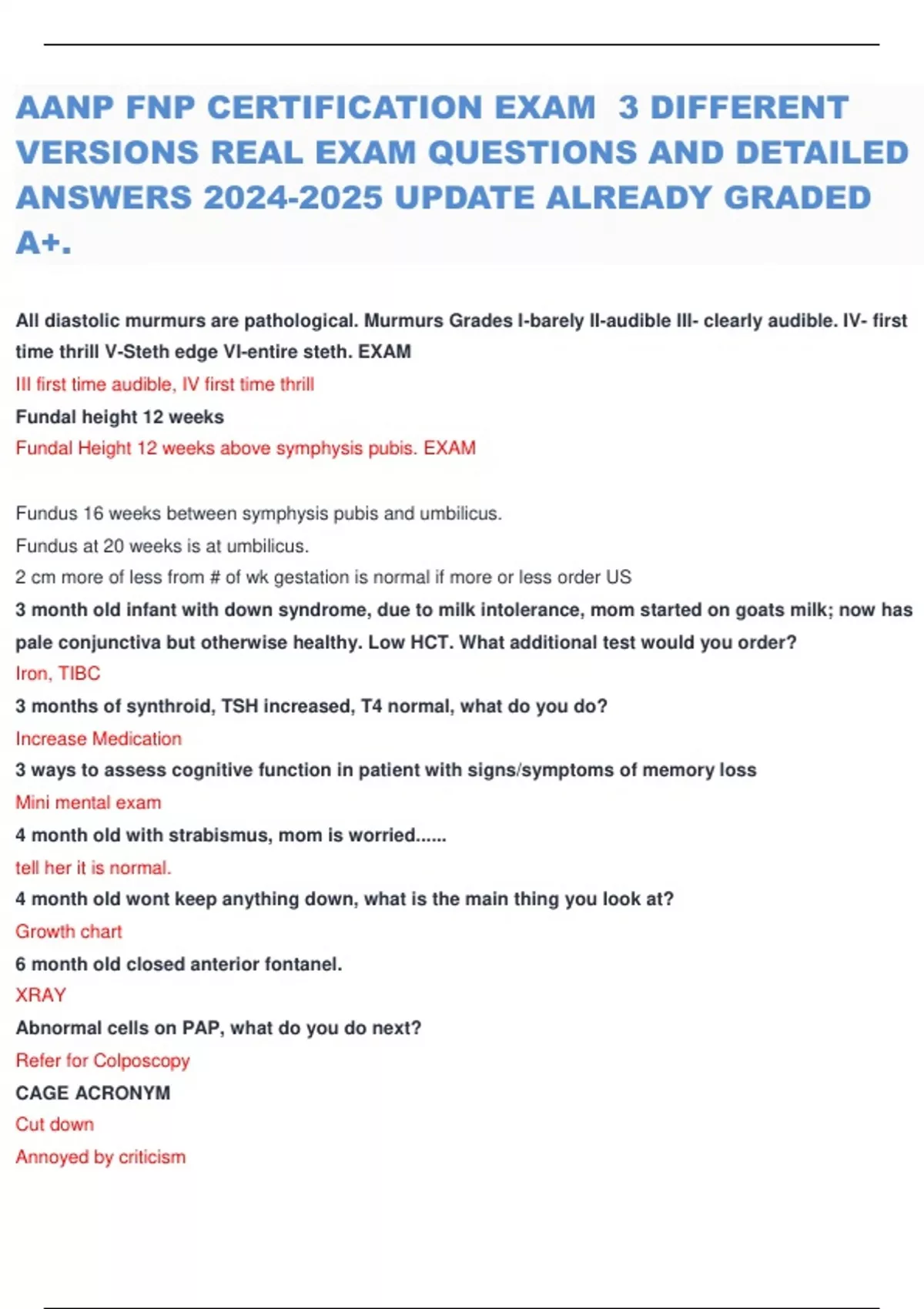 AANP FNP CERTIFICATION EXAM 3 DIFFERENT VERSIONS REAL EXAM QUESTIONS AND DETAILED ANSWERS 2024-2025 UPDATE ALREADY GRADED A+.

All diastolic murmurs are pathological. Murmurs Grades I-barely II-audible III- clearly audible. IV- first time thrill V-Steth edge VI-entire steth. EXAM

III first time audible, IV first time thrill

Fundal height 12 weeks

Fundal Height 12 weeks above symphysis pubis. EXAM

Fundus 16 weeks between symphysis pubis and umbilicus.

Fundus at 20 weeks is at umbilicus.

2 cm more of less from # of wk gestation is normal if more or less order US

3 month old infant with down syndrome, due to milk intolerance, mom started on goats milk; now has pale conjunctiva but otherwise healthy. Low HCT. What additional test would you order?

Iron, TIBC

3 months of synthroid, TSH increased, T4 normal, what do you do?

Increase Medication

3 ways to assess cognitive function in patient with signs/symptoms of memory loss

Mini mental exam

4 month old with strabismus, mom is worried......

tell her it is normal.

4 month old wont keep anything down, what is the main thing you look at?

Growth chart

6 month old closed anterior fontanel.

XRAY

Abnormal cells on PAP, what do you do next?

Refer for Colposcopy

CAGE ACRONYM

Cut down

Annoyed by criticism